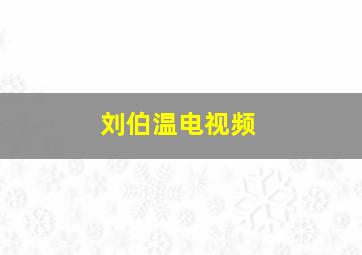 刘伯温电视频